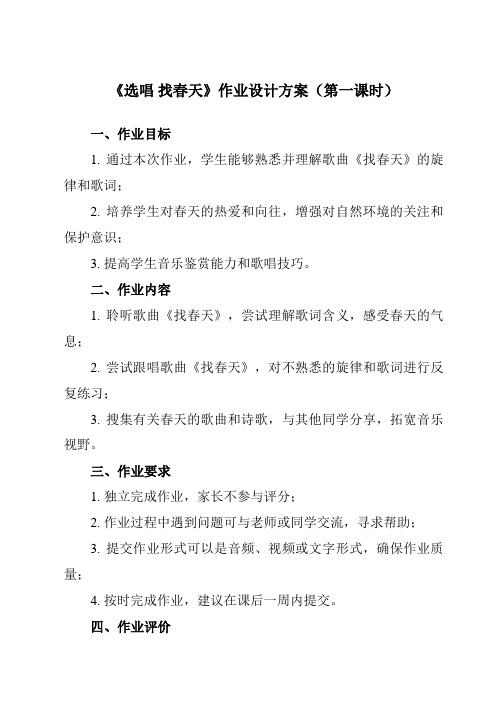 《选唱 找春天》作业设计方案（第一课时）

一、作业目标

1. 通过本次作业，学生能够熟悉并理解歌曲《找春天》的旋律和歌词；

2. 培养学生对春天的热爱和向往，增强对自然环境的关注和保护意识；

3. 提高学生音乐鉴赏能力和歌唱技巧。

二、作业内容

1. 聆听歌曲《找春天》，尝试理解歌词含义，感受春天的气息；

2. 尝试跟唱歌曲《找春天》，对不熟悉的旋律和歌词进行反复练习；

3. 搜集有关春天的歌曲和诗歌，与其他同学分享，拓宽音乐视野。

三、作业要求

1. 独立完成作业，家长不参与评分；

2. 作业过程中遇到问题可与老师或同学交流，寻求帮助；

3. 提交作业形式可以是音频、视频或文字形式，确保作业质量；

4. 按时完成作业，建议在课后一周内提交。

四、作业评价